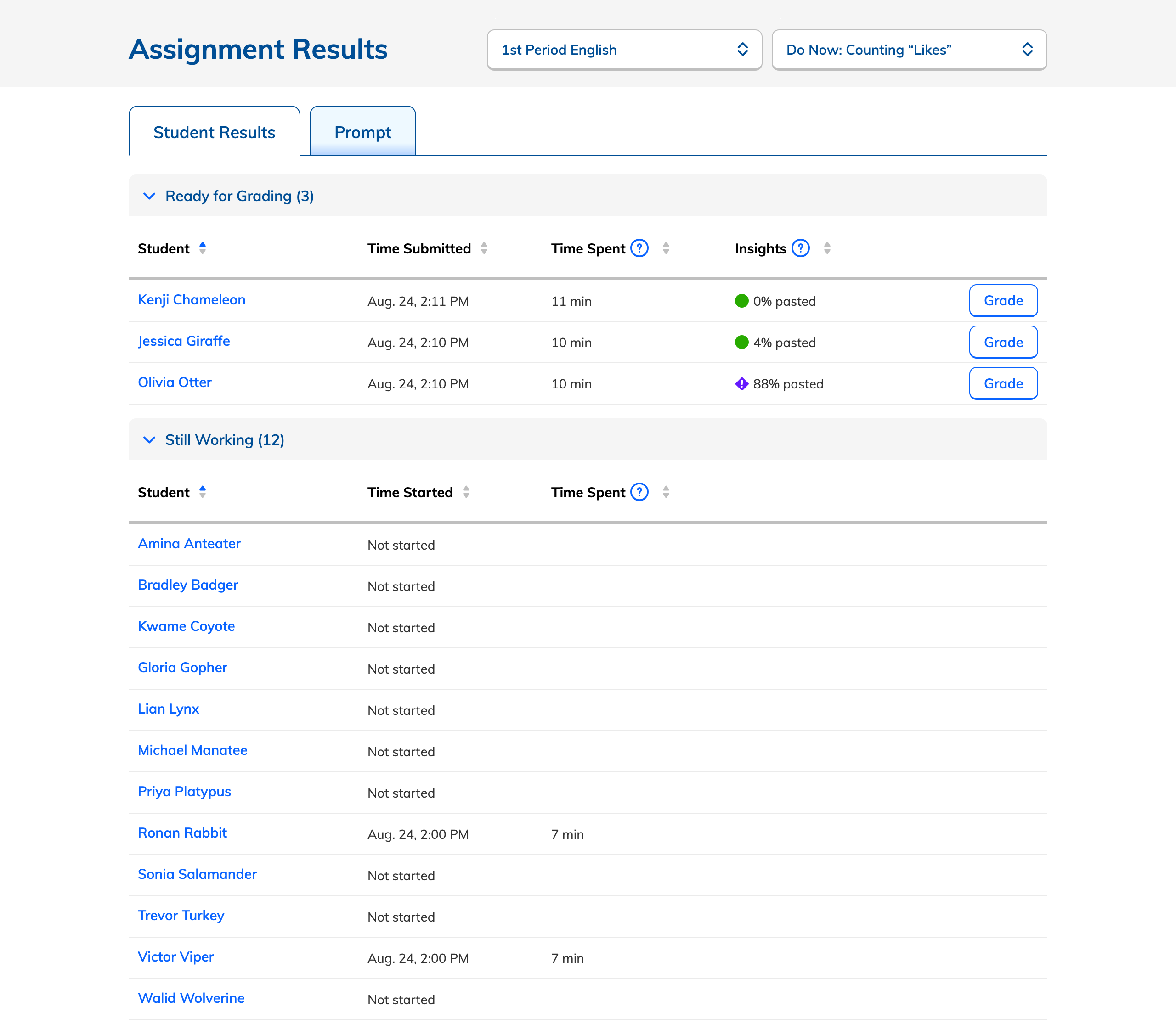 Assignment Results

1st Period English

Do Now: Counting “Likes”

Student Results

Prompt

Ready for Grading (3)

| Student | Time Submitted | Time Spent ? | Insights ? | |
|---|---|---|---|---|
| Kenji Chameleon | Aug. 24, 2:11 PM | 11 min | 0% pasted | Grade |
| Jessica Giraffe | Aug. 24, 2:10 PM | 10 min | 4% pasted | Grade |
| Olivia Otter | Aug. 24, 2:10 PM | 10 min | 88% pasted | Grade |

Still Working (12)

| Student | Time Started | Time Spent ? |
|---|---|---|
| Amina Anteater | Not started | |
| Bradley Badger | Not started | |
| Kwame Coyote | Not started | |
| Gloria Gopher | Not started | |
| Lian Lynx | Not started | |
| Michael Manatee | Not started | |
| Priya Platypus | Not started | |
| Ronan Rabbit | Aug. 24, 2:00 PM | 7 min |
| Sonia Salamander | Not started | |
| Trevor Turkey | Not started | |
| Victor Viper | Aug. 24, 2:00 PM | 7 min |
| Walid Wolverine | Not started | |